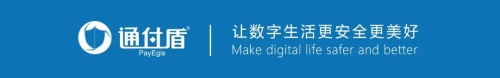 通付盾®
PayEgis

让数字生活更安全更美好
Make digital life safer and better